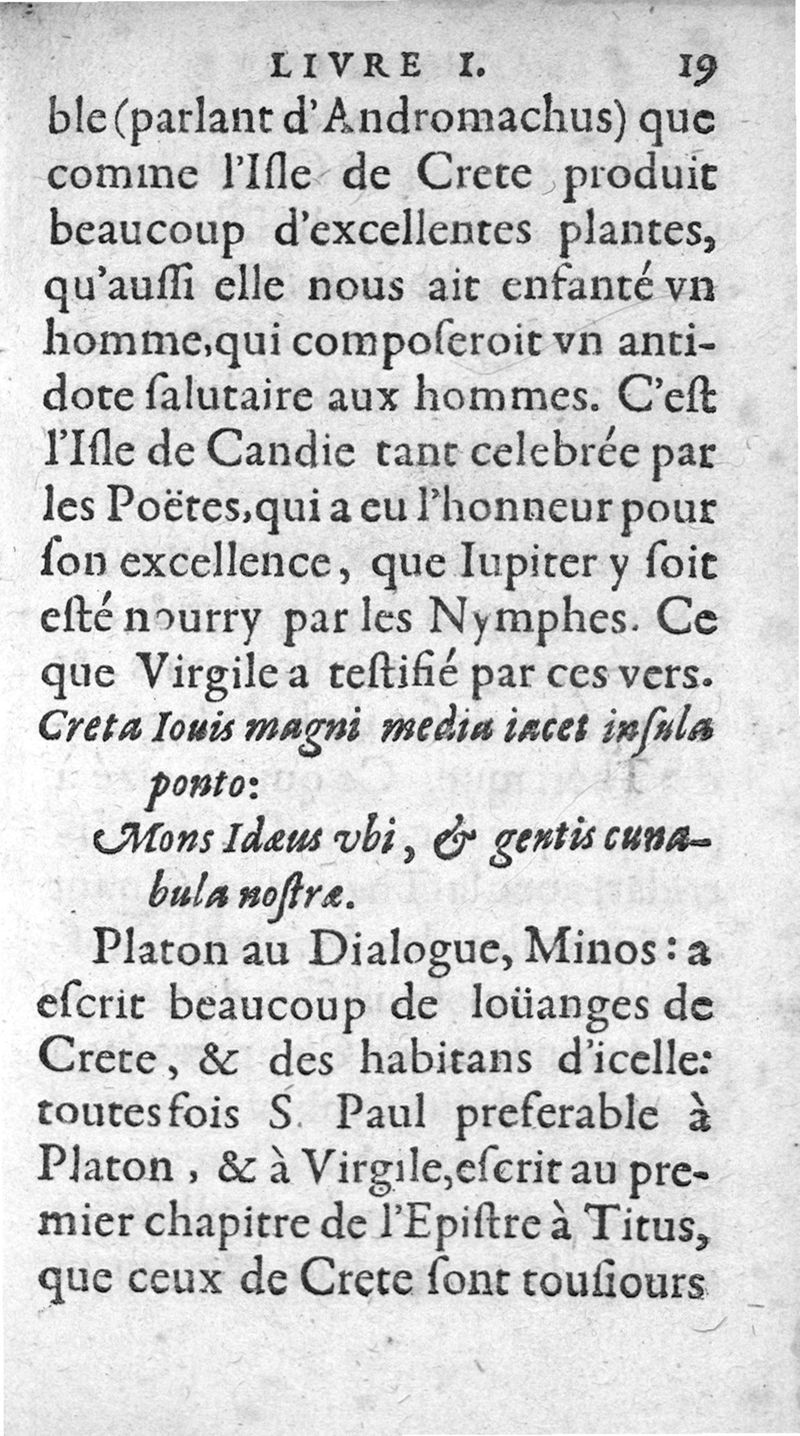 LIVRE I. 19

ble (parlant d'Andromachus) que comme l'Isle de Crete produit beaucoup d'excellentes plantes, qu'aussi elle nous ait enfanté vn homme, qui composeroit vn antidote salutaire aux hommes. C'est l'Isle de Candie tant celebrée par les Poëtes, qui a eu l'honneur pour son excellence, que Iupiter y soit esté nourry par les Nymphes. Ce que Virgile a testifié par ces vers.

Creta Iouis magni media iacet insula ponto:
Mons Idæus vbi, & gentis cunabula nostræ.

Platon au Dialogue, Minos: a escrit beaucoup de loüanges de Crete, & des habitans d'icelle: toutesfois S. Paul preferable à Platon, & à Virgile, escrit au premier chapitre de l'Epistre à Titus, que ceux de Crete sont tousiours